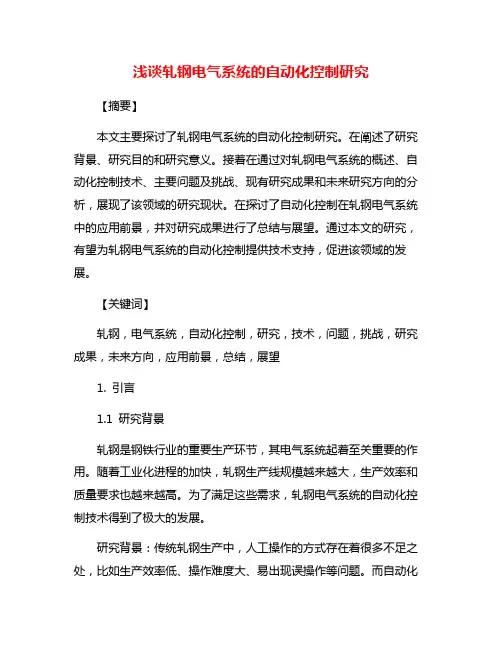 浅谈轧钢电气系统的自动化控制研究

【摘要】

本文主要探讨了轧钢电气系统的自动化控制研究。在阐述了研究背景、研究目的和研究意义。接着在通过对轧钢电气系统的概述、自动化控制技术、主要问题及挑战、现有研究成果和未来研究方向的分析，展现了该领域的研究现状。在探讨了自动化控制在轧钢电气系统中的应用前景，并对研究成果进行了总结与展望。通过本文的研究，有望为轧钢电气系统的自动化控制提供技术支持，促进该领域的发展。

【关键词】

轧钢，电气系统，自动化控制，研究，技术，问题，挑战，研究成果，未来方向，应用前景，总结，展望

1. 引言

1.1 研究背景

轧钢是钢铁行业的重要生产环节，其电气系统起着至关重要的作用。随着工业化进程的加快，轧钢生产线规模越来越大，生产效率和质量要求也越来越高。为了满足这些需求，轧钢电气系统的自动化控制技术得到了极大的发展。

研究背景：传统轧钢生产中，人工操作的方式存在着很多不足之处，比如生产效率低、操作难度大、易出现误操作等问题。而自动化